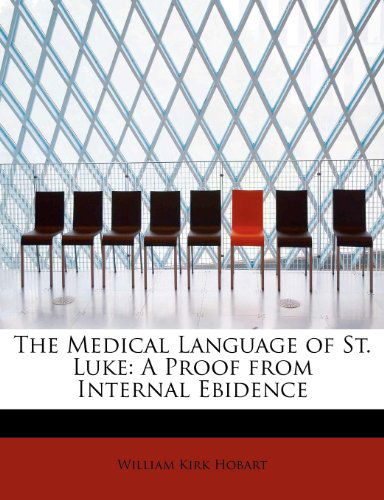 The Medical Language of St. Luke: A Proof from Internal Ebidence

William Kirk Hobart